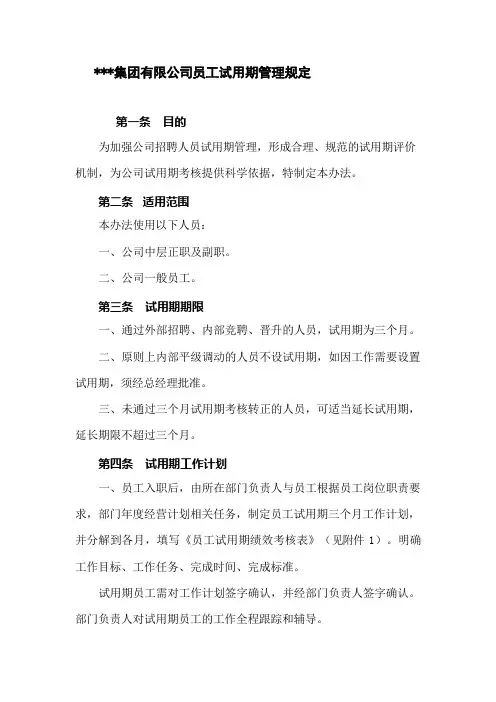 ***集团有限公司员工试用期管理规定

第一条　目的

为加强公司招聘人员试用期管理，形成合理、规范的试用期评价机制，为公司试用期考核提供科学依据，特制定本办法。

第二条　适用范围

本办法使用以下人员：

一、公司中层正职及副职。

二、公司一般员工。

第三条　试用期期限

一、通过外部招聘、内部竞聘、晋升的人员，试用期为三个月。

二、原则上内部平级调动的人员不设试用期，如因工作需要设置试用期，须经总经理批准。

三、未通过三个月试用期考核转正的人员，可适当延长试用期，延长期限不超过三个月。

第四条　试用期工作计划

一、员工入职后，由所在部门负责人与员工根据员工岗位职责要求，部门年度经营计划相关任务，制定员工试用期三个月工作计划，并分解到各月，填写《员工试用期绩效考核表》（见附件 1）。明确工作目标、工作任务、完成时间、完成标准。

试用期员工需对工作计划签字确认，并经部门负责人签字确认。部门负责人对试用期员工的工作全程跟踪和辅导。